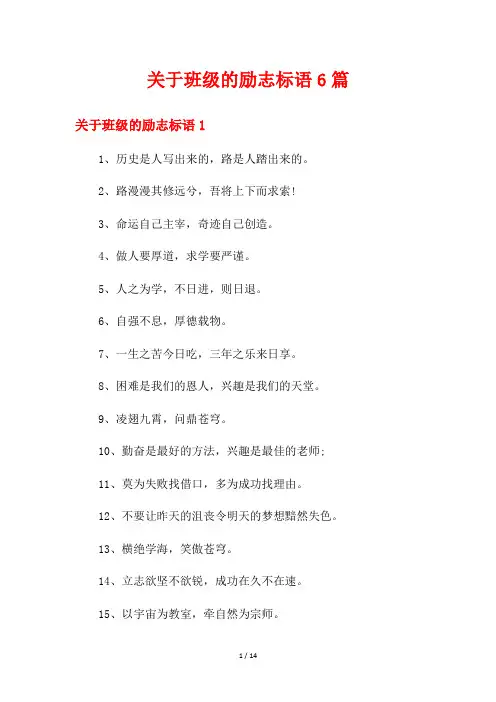 关于班级的励志标语 6 篇

关于班级的励志标语 1

1、历史是人写出来的，路是人踏出来的。

2、路漫漫其修远兮，吾将上下而求索!

3、命运自己主宰，奇迹自己创造。

4、做人要厚道，求学要严谨。

5、人之为学，不日进，则日退。

6、自强不息，厚德载物。

7、一生之苦今日吃，三年之乐来日享。

8、困难是我们的恩人，兴趣是我们的天堂。

9、凌翅九霄，问鼎苍穹。

10、勤奋是最好的方法，兴趣是最佳的老师;

11、莫为失败找借口，多为成功找理由。

12、不要让昨天的沮丧令明天的梦想黯然失色。

13、横绝学海，笑傲苍穹。

14、立志欲坚不欲锐，成功在久不在速。

15、以宇宙为教室，牵自然为宗师。

1 / 14